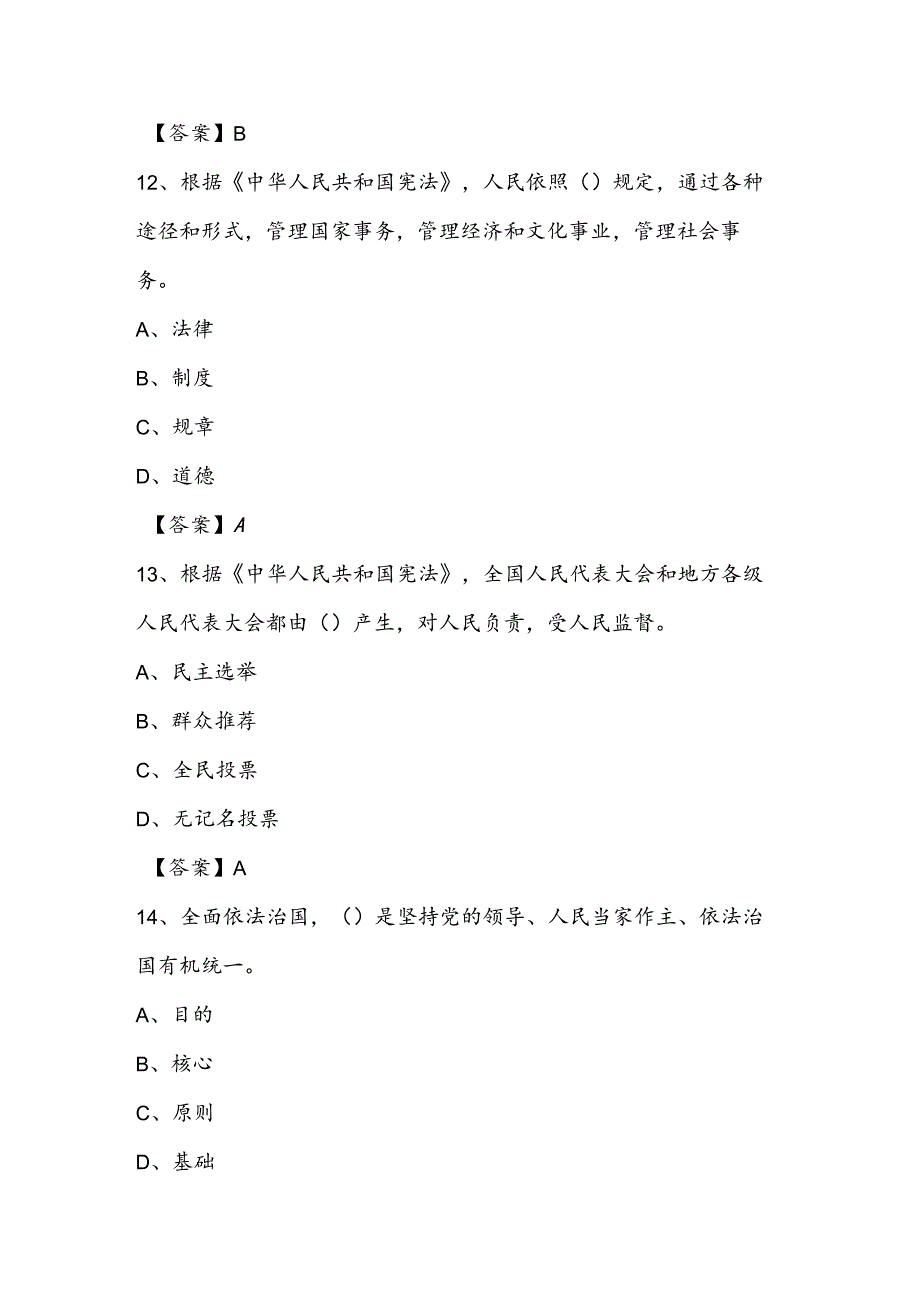 【答案】B

12、根据《中华人民共和国宪法》，人民依照（）规定，通过各种途径和形式，管理国家事务，管理经济和文化事业，管理社会事务。

A、法律

B、制度

C、规章

D、道德

【答案】A

13、根据《中华人民共和国宪法》，全国人民代表大会和地方各级人民代表大会都由（）产生，对人民负责，受人民监督。

A、民主选举

B、群众推荐

C、全民投票

D、无记名投票

【答案】A

14、全面依法治国，（）是坚持党的领导、人民当家作主、依法治国有机统一。

A、目的

B、核心

C、原则

D、基础